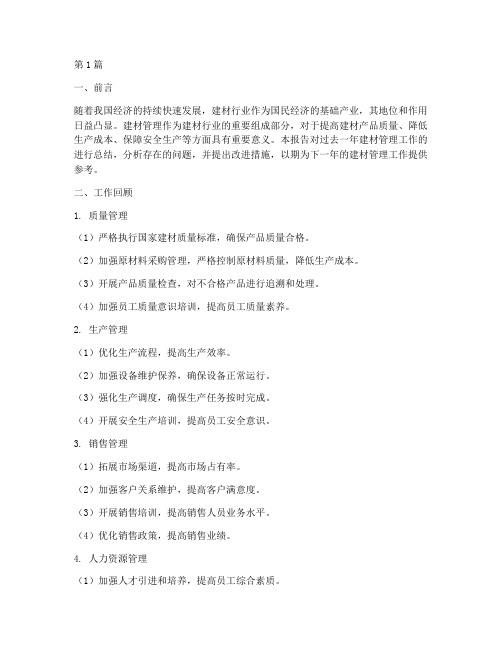 第1篇

一、前言

随着我国经济的持续快速发展，建材行业作为国民经济的基础产业，其地位和作用日益凸显。建材管理作为建材行业的重要组成部分，对于提高建材产品质量、降低生产成本、保障安全生产等方面具有重要意义。本报告对过去一年建材管理工作的进行总结，分析存在的问题，并提出改进措施，以期为下一年的建材管理工作提供参考。

二、工作回顾

1. 质量管理

（1）严格执行国家建材质量标准，确保产品质量合格。

（2）加强原材料采购管理，严格控制原材料质量，降低生产成本。

（3）开展产品质量检查，对不合格产品进行追溯和处理。

（4）加强员工质量意识培训，提高员工质量素养。

2. 生产管理

（1）优化生产流程，提高生产效率。

（2）加强设备维护保养，确保设备正常运行。

（3）强化生产调度，确保生产任务按时完成。

（4）开展安全生产培训，提高员工安全意识。

3. 销售管理

（1）拓展市场渠道，提高市场占有率。

（2）加强客户关系维护，提高客户满意度。

（3）开展销售培训，提高销售人员业务水平。

（4）优化销售政策，提高销售业绩。

4. 人力资源管理

（1）加强人才引进和培养，提高员工综合素质。